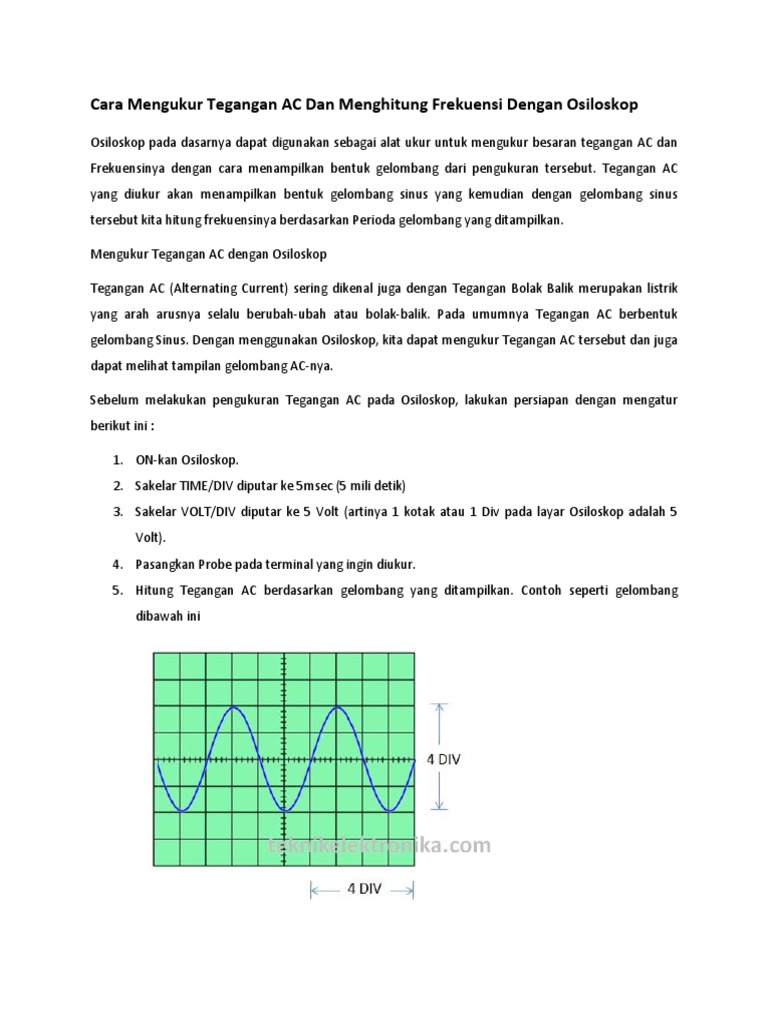 Cara Mengukur Tegangan AC Dan Menghitung Frekuensi Dengan Osiloskop

Osiloskop pada dasarnya dapat digunakan sebagai alat ukur untuk mengukur besaran tegangan AC dan Frekuensinya dengan cara menampilkan bentuk gelombang dari pengukuran tersebut. Tegangan AC yang diukur akan menampilkan bentuk gelombang sinus yang kemudian dengan gelombang sinus tersebut kita hitung frekuensinya berdasarkan Perioda gelombang yang ditampilkan.

Mengukur Tegangan AC dengan Osiloskop

Tegangan AC (Alternating Current) sering dikenal juga dengan Tegangan Bolak Balik merupakan listrik yang arah arusnya selalu berubah-ubah atau bolak-balik. Pada umumnya Tegangan AC berbentuk gelombang Sinus. Dengan menggunakan Osiloskop, kita dapat mengukur Tegangan AC tersebut dan juga dapat melihat tampilan gelombang AC-nya.

Sebelum melakukan pengukuran Tegangan AC pada Osiloskop, lakukan persiapan dengan mengatur berikut ini :

1. ON-kan Osiloskop.
2. Sakelar TIME/DIV diputar ke 5msec (5 mili detik)
3. Sakelar VOLT/DIV diputar ke 5 Volt (artinya 1 kotak atau 1 Div pada layar Osiloskop adalah 5 Volt).
4. Pasangkan Probe pada terminal yang ingin diukur.
5. Hitung Tegangan AC berdasarkan gelombang yang ditampilkan. Contoh seperti gelombang dibawah ini

4 DIV

teknikelektronika.com

4 DIV